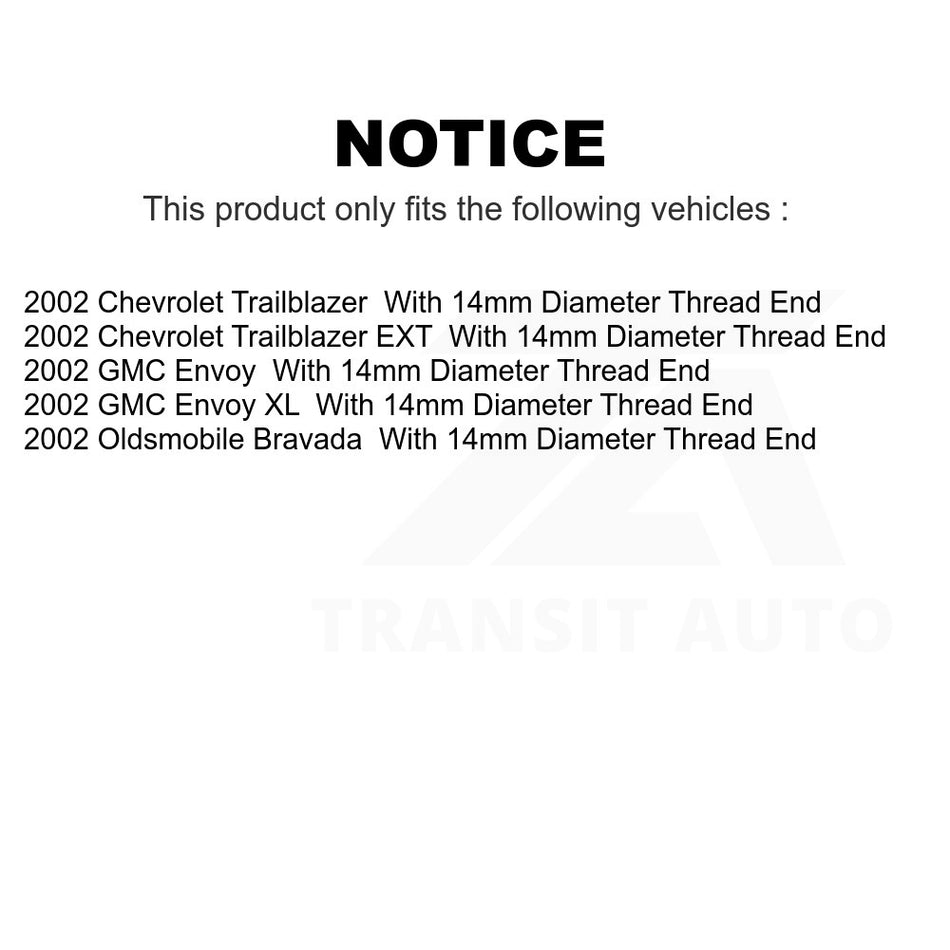 NOTICE

This product only fits the following vehicles :

2002 Chevrolet Trailblazer With 14mm Diameter Thread End
2002 Chevrolet Trailblazer EXT With 14mm Diameter Thread End
2002 GMC Envoy With 14mm Diameter Thread End
2002 GMC Envoy XL With 14mm Diameter Thread End
2002 Oldsmobile Bravada With 14mm Diameter Thread End

TRANSIT AUTO